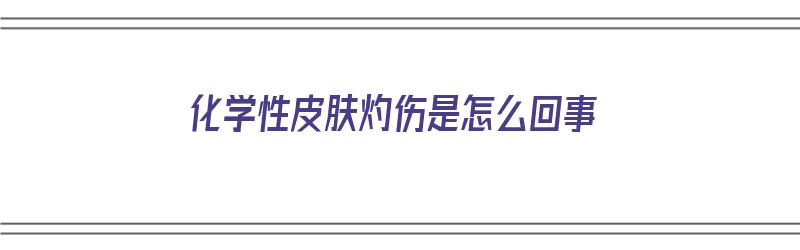 化学性皮肤灼伤是怎么回事